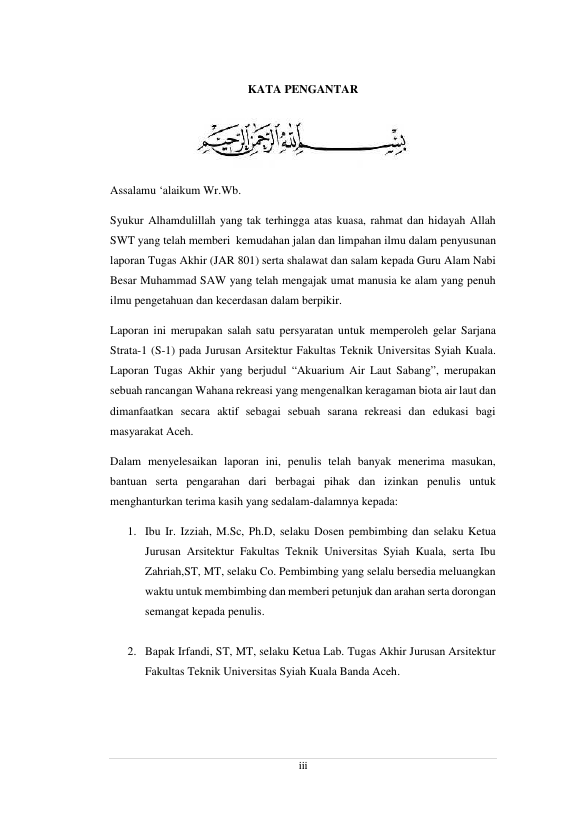 KATA PENGANTAR

بسم الله الرحمن الرحيم

Assalamu 'alaikum Wr.Wb.

Syukur Alhamdulillah yang tak terhingga atas kuasa, rahmat dan hidayah Allah SWT yang telah memberi kemudahan jalan dan limpahan ilmu dalam penyusunan laporan Tugas Akhir (JAR 801) serta shalawat dan salam kepada Guru Alam Nabi Besar Muhammad SAW yang telah mengajak umat manusia ke alam yang penuh ilmu pengetahuan dan kecerdasan dalam berpikir.

Laporan ini merupakan salah satu persyaratan untuk memperoleh gelar Sarjana Strata-1 (S-1) pada Jurusan Arsitektur Fakultas Teknik Universitas Syiah Kuala. Laporan Tugas Akhir yang berjudul "Akuarium Air Laut Sabang", merupakan sebuah rancangan Wahana rekreasi yang mengenalkan keragaman biota air laut dan dimanfaatkan secara aktif sebagai sebuah sarana rekreasi dan edukasi bagi masyarakat Aceh.

Dalam menyelesaikan laporan ini, penulis telah banyak menerima masukan, bantuan serta pengarahan dari berbagai pihak dan izinkan penulis untuk menghanturkan terima kasih yang sedalam-dalamnya kepada:

1. Ibu Ir. Izziah, M.Sc, Ph.D, selaku Dosen pembimbing dan selaku Ketua Jurusan Arsitektur Fakultas Teknik Universitas Syiah Kuala, serta Ibu Zahriah,ST, MT, selaku Co. Pembimbing yang selalu bersedia meluangkan waktu untuk membimbing dan memberi petunjuk dan arahan serta dorongan semangat kepada penulis.

2. Bapak Irfandi, ST, MT, selaku Ketua Lab. Tugas Akhir Jurusan Arsitektur Fakultas Teknik Universitas Syiah Kuala Banda Aceh.

iii